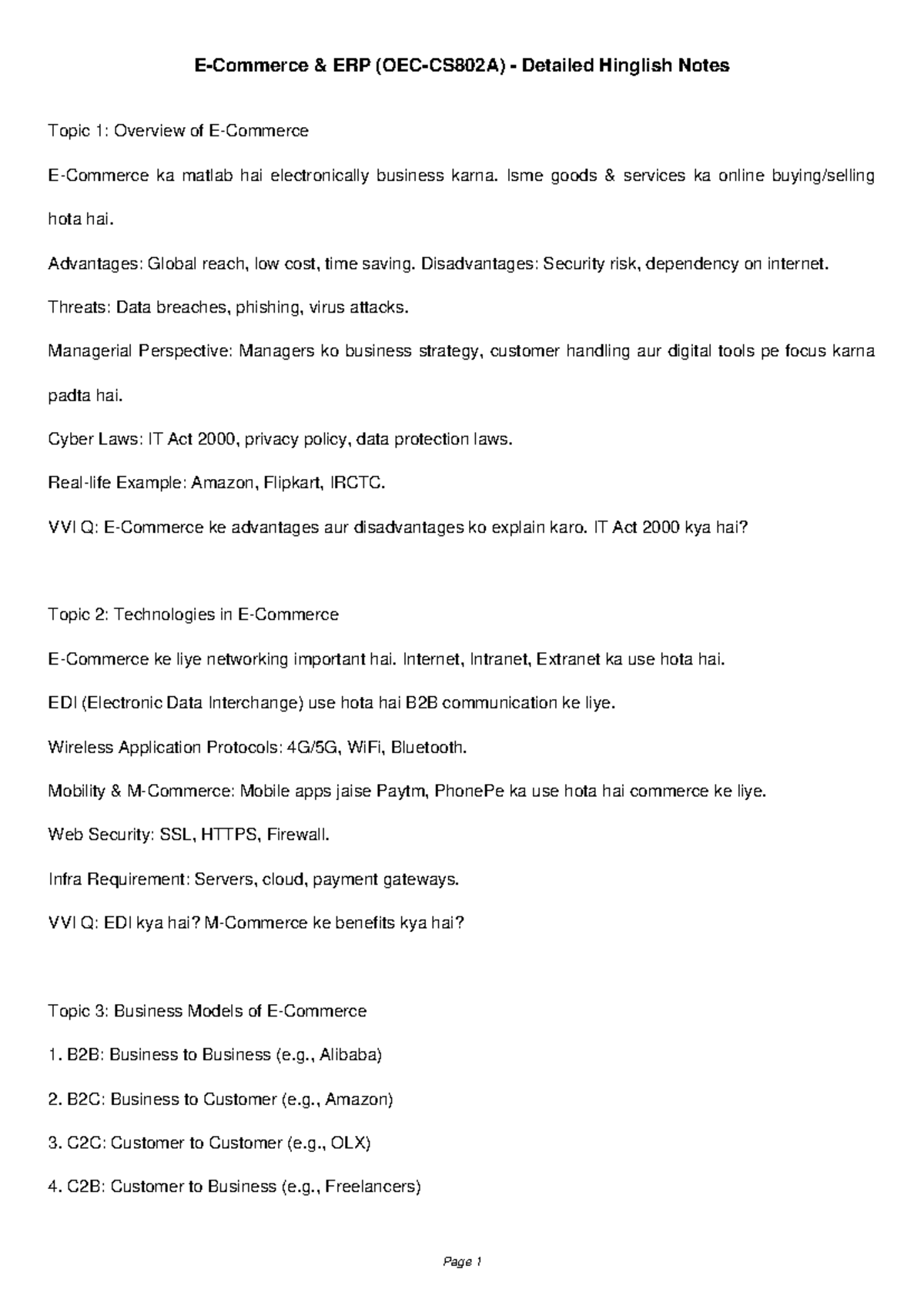 E-Commerce & ERP (OEC-CS802A) - Detailed Hinglish Notes

Topic 1: Overview of E-Commerce

E-Commerce ka matlab hai electronically business karna. Isme goods & services ka online buying/selling hota hai.

Advantages: Global reach, low cost, time saving. Disadvantages: Security risk, dependency on internet.

Threats: Data breaches, phishing, virus attacks.

Managerial Perspective: Managers ko business strategy, customer handling aur digital tools pe focus karna padta hai.

Cyber Laws: IT Act 2000, privacy policy, data protection laws.

Real-life Example: Amazon, Flipkart, IRCTC.

VVI Q: E-Commerce ke advantages aur disadvantages ko explain karo. IT Act 2000 kya hai?

Topic 2: Technologies in E-Commerce

E-Commerce ke liye networking important hai. Internet, Intranet, Extranet ka use hota hai.

EDI (Electronic Data Interchange) use hota hai B2B communication ke liye.

Wireless Application Protocols: 4G/5G, WiFi, Bluetooth.

Mobility & M-Commerce: Mobile apps jaise Paytm, PhonePe ka use hota hai commerce ke liye.

Web Security: SSL, HTTPS, Firewall.

Infra Requirement: Servers, cloud, payment gateways.

VVI Q: EDI kya hai? M-Commerce ke benefits kya hai?

Topic 3: Business Models of E-Commerce

1. B2B: Business to Business (e.g., Alibaba)

2. B2C: Business to Customer (e.g., Amazon)

3. C2C: Customer to Customer (e.g., OLX)

4. C2B: Customer to Business (e.g., Freelancers)

Page 1